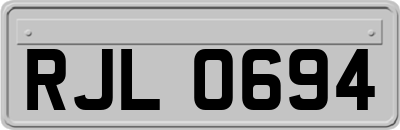 RJL 0694